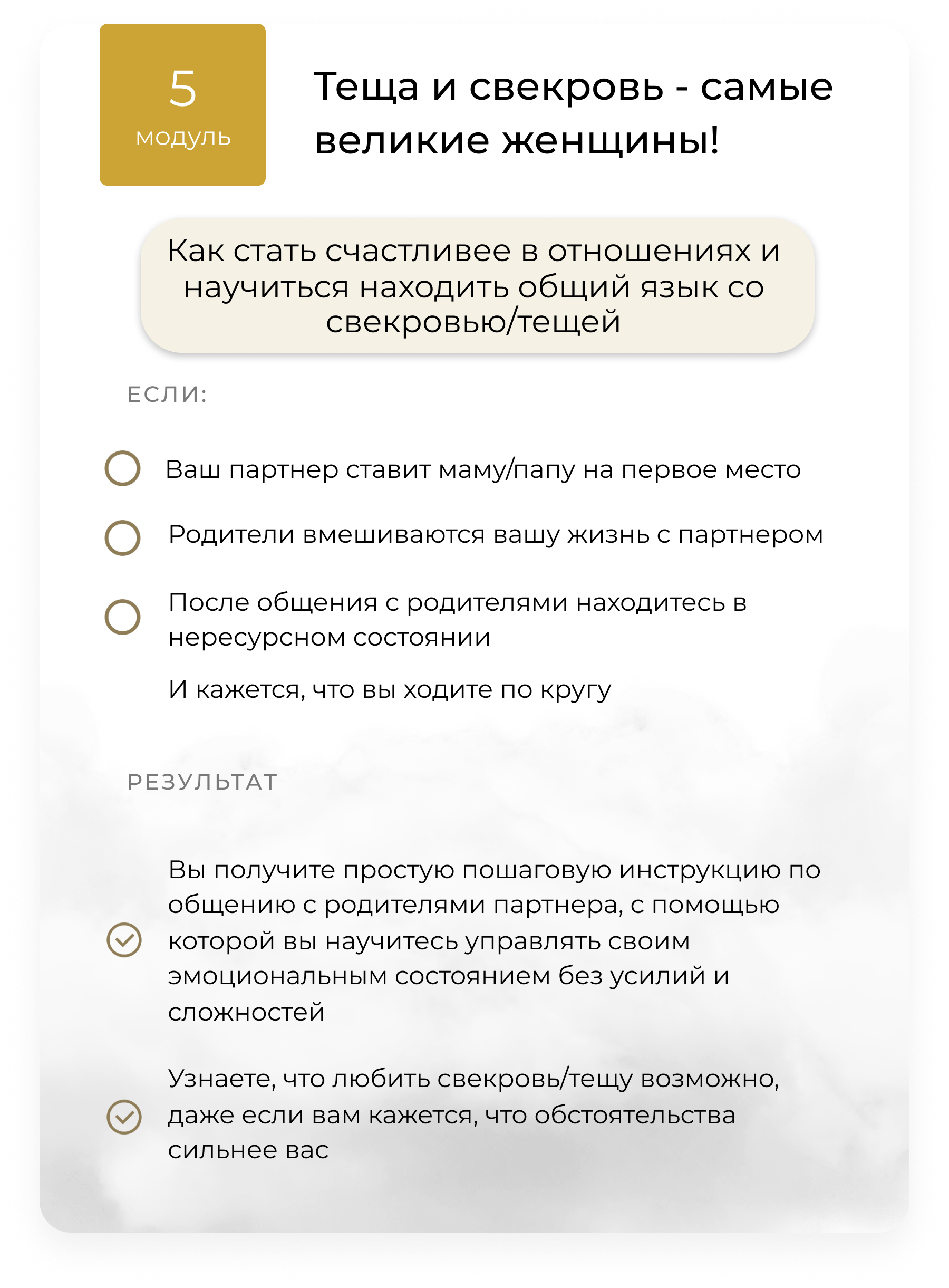 5
модуль

Теща и свекровь - самые великие женщины!

Как стать счастливее в отношениях и научиться находить общий язык со свекровью/тещей

ЕСЛИ:

Ваш партнер ставит маму/папу на первое место

Родители вмешиваются вашу жизнь с партнером

После общения с родителями находитесь в нересурсном состоянии

И кажется, что вы ходите по кругу

РЕЗУЛЬТАТ

Вы получите простую пошаговую инструкцию по общению с родителями партнера, с помощью которой вы научитесь управлять своим эмоциональным состоянием без усилий и сложностей

Узнаете, что любить свекровь/тещу возможно, даже если вам кажется, что обстоятельства сильнее вас